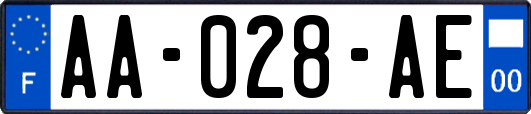 F
AA-028-AE
00